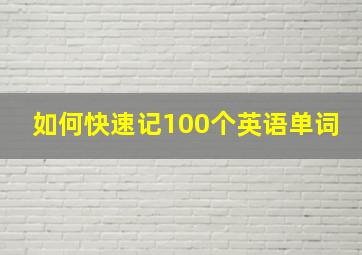 如何快速记100个英语单词